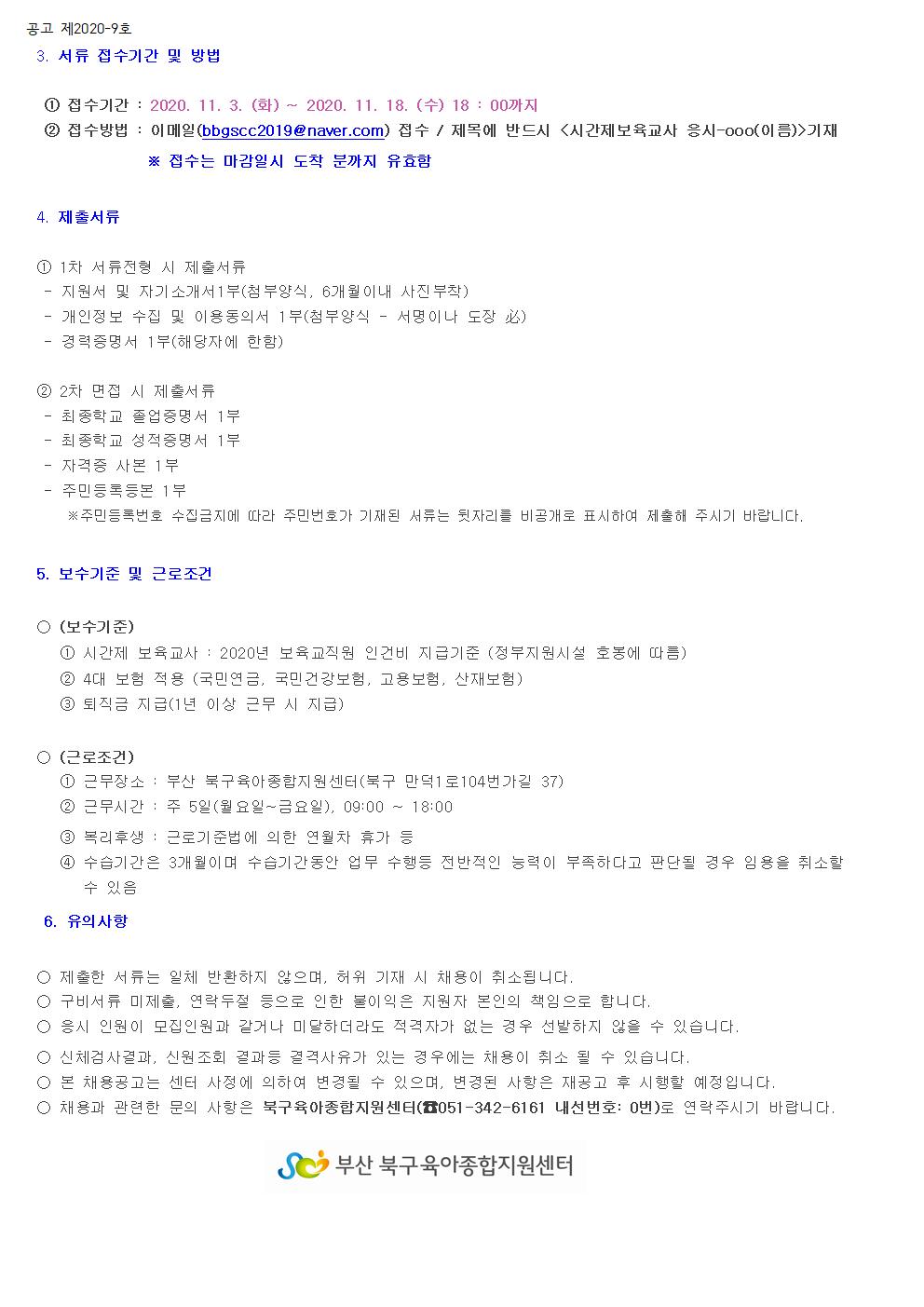 공고 제2020-9호

3. 서류 접수기간 및 방법

① 접수기간 : 2020. 11. 3. (화) ~ 2020. 11. 18. (수) 18 : 00까지
② 접수방법 : 이메일(bbgscc2019@naver.com) 접수 / 제목에 반드시 <시간제보육교사 응시-ooo(이름)>기재
※ 접수는 마감일시 도착 분까지 유효함

4. 제출서류

① 1차 서류전형 시 제출서류
- 지원서 및 자기소개서1부(첨부양식, 6개월이내 사진부착)
- 개인정보 수집 및 이용동의서 1부(첨부양식 - 서명이나 도장 必)
- 경력증명서 1부(해당자에 한함)

② 2차 면접 시 제출서류
- 최종학교 졸업증명서 1부
- 최종학교 성적증명서 1부
- 자격증 사본 1부
- 주민등록등본 1부
※주민등록번호 수집금지에 따라 주민번호가 기재된 서류는 뒷자리를 비공개로 표시하여 제출해 주시기 바랍니다.

5. 보수기준 및 근로조건

○ (보수기준)
① 시간제 보육교사 : 2020년 보육교직원 인건비 지급기준 (정부지원시설 호봉에 따름)
② 4대 보험 적용 (국민연금, 국민건강보험, 고용보험, 산재보험)
③ 퇴직금 지급(1년 이상 근무 시 지급)

○ (근로조건)
① 근무장소 : 부산 북구육아종합지원센터(북구 만덕1로104번가길 37)
② 근무시간 : 주 5일(월요일~금요일), 09:00 ~ 18:00
③ 복리후생 : 근로기준법에 의한 연월차 휴가 등
④ 수습기간은 3개월이며 수습기간동안 업무 수행등 전반적인 능력이 부족하다고 판단될 경우 임용을 취소할 수 있음

6. 유의사항

○ 제출한 서류는 일체 반환하지 않으며, 허위 기재 시 채용이 취소됩니다.
○ 구비서류 미제출, 연락두절 등으로 인한 불이익은 지원자 본인의 책임으로 합니다.
○ 응시 인원이 모집인원과 같거나 미달하더라도 적격자가 없는 경우 선발하지 않을 수 있습니다.
○ 신체검사결과, 신원조회 결과등 결격사유가 있는 경우에는 채용이 취소 될 수 있습니다.
○ 본 채용공고는 센터 사정에 의하여 변경될 수 있으며, 변경된 사항은 재공고 후 시행할 예정입니다.
○ 채용과 관련한 문의 사항은 북구육아종합지원센터(☎051-342-6161 내선번호: 0번)로 연락주시기 바랍니다.

부산 북구육아종합지원센터